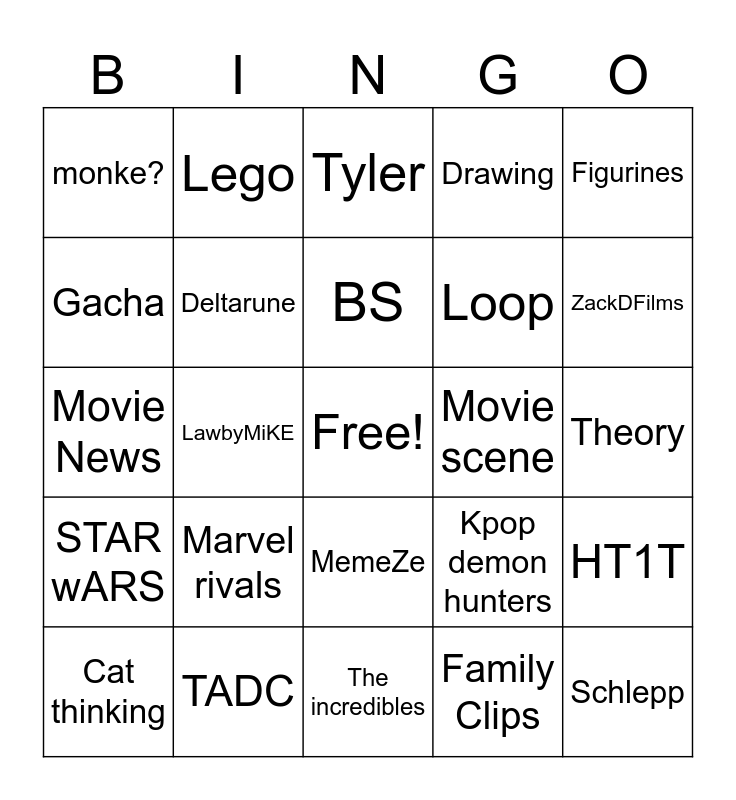 | B | I | N | G | O |
|---|---|---|---|---|
| monke? | Lego | Tyler | Drawing | Figurines |
| Gacha | Deltarune | BS | Loop | ZackDFilms |
| Movie News | LawbyMiKE | Free! | Movie scene | Theory |
| STAR wARS | Marvel rivals | MemeZe | Kpop demon hunters | HT1T |
| Cat thinking | TADC | The incredibles | Family Clips | Schlepp |